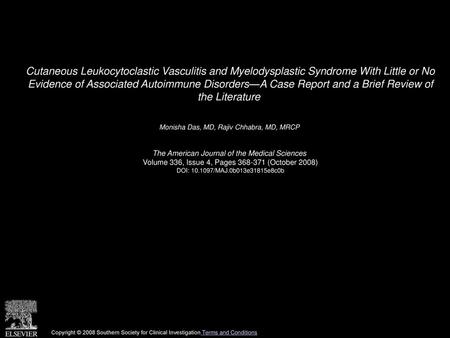 Cutaneous Leukocytoclastic Vasculitis and Myelodysplastic Syndrome With Little or No Evidence of Associated Autoimmune Disorders—A Case Report and a Brief Review of the Literature

Monisha Das, MD, Rajiv Chhabra, MD, MRCP

The American Journal of the Medical Sciences
Volume 336, Issue 4, Pages 368-371 (October 2008)
DOI: 10.1097/MAJ.0b013e31815e8c0b

ELSEVIER

Copyright © 2008 Southern Society for Clinical Investigation Terms and Conditions